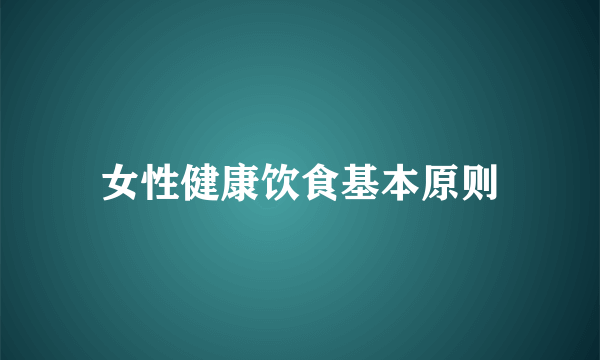 女性健康饮食基本原则